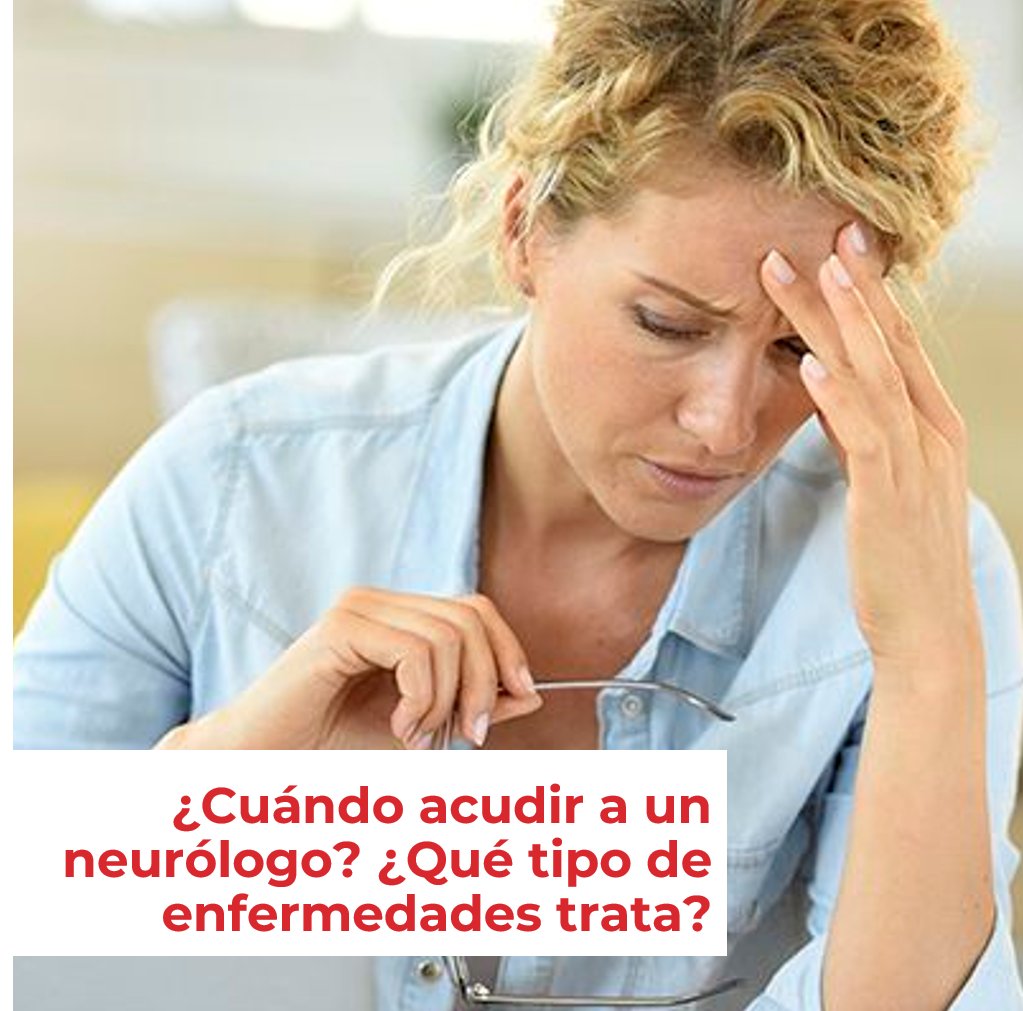 ¿Cuándo acudir a un neurólogo? ¿Qué tipo de enfermedades trata?